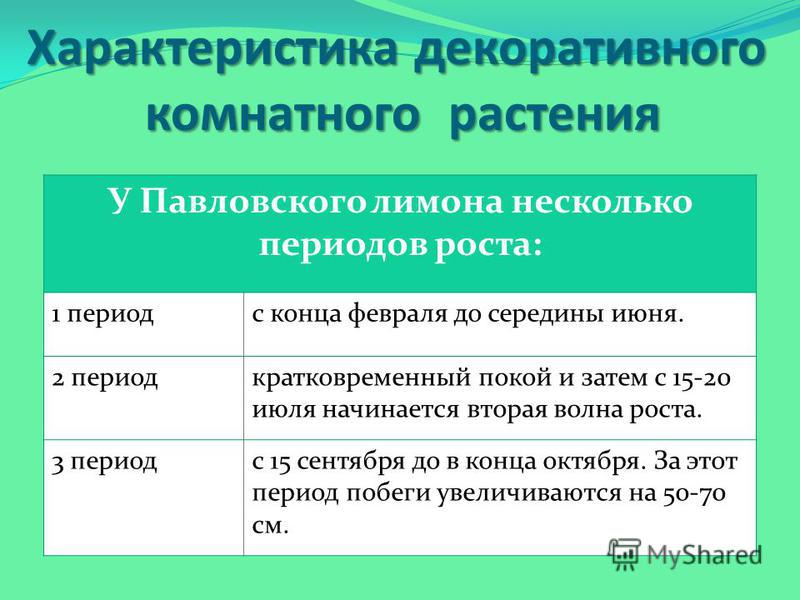 Характеристика декоративного комнатного растения

| У Павловского лимона несколько периодов роста: | |
|---|---|
| 1 период | с конца февраля до середины июня. |
| 2 период | кратковременный покой и затем с 15-20 июля начинается вторая волна роста. |
| 3 период | с 15 сентября до в конца октября. За этот период побеги увеличиваются на 50-70 см. |

MyShared